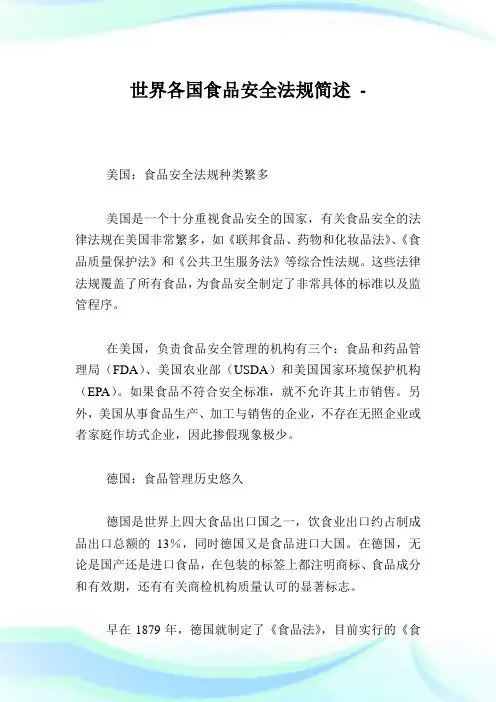 世界各国食品安全法规简述 -

美国：食品安全法规种类繁多

美国是一个十分重视食品安全的国家，有关食品安全的法律法规在美国非常繁多，如《联邦食品、药物和化妆品法》、《食品质量保护法》和《公共卫生服务法》等综合性法规。这些法律法规覆盖了所有食品，为食品安全制定了非常具体的标准以及监管程序。

在美国，负责食品安全管理的机构有三个：食品和药品管理局（FDA）、美国农业部（USDA）和美国国家环境保护机构（EPA）。如果食品不符合安全标准，就不允许其上市销售。另外，美国从事食品生产、加工与销售的企业，不存在无照企业或者家庭作坊式企业，因此掺假现象极少。

德国：食品管理历史悠久

德国是世界上四大食品出口国之一，饮食业出口约占制成品出口总额的 13%，同时德国又是食品进口大国。在德国，无论是国产还是进口食品，在包装的标签上都注明商标、食品成分和有效期，还有有关商检机构质量认可的显著标志。

早在 1879 年，德国就制定了《食品法》，目前实行的《食